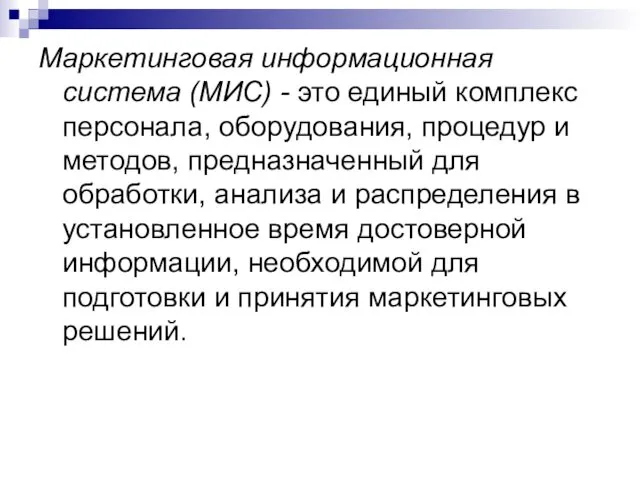 Маркетинговая информационная система (МИС) - это единый комплекс персонала, оборудования, процедур и методов, предназначенный для обработки, анализа и распределения в установленное время достоверной информации, необходимой для подготовки и принятия маркетинговых решений.